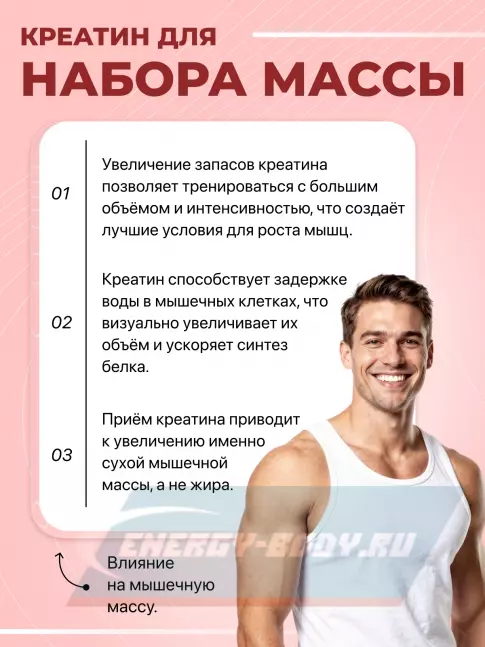 КРЕАТИН ДЛЯ
НАБОРА МАССЫ

01

Увеличение запасов креатина позволяет тренироваться с большим объёмом и интенсивностью, что создаёт лучшие условия для роста мышц.

02

Креатин способствует задержке воды в мышечных клетках, что визуально увеличивает их объём и ускоряет синтез белка.

03

Приём креатина приводит к увеличению именно сухой мышечной массы, а не жира.

ENERGY-BODY.RU

Влияние на мышечную массу.